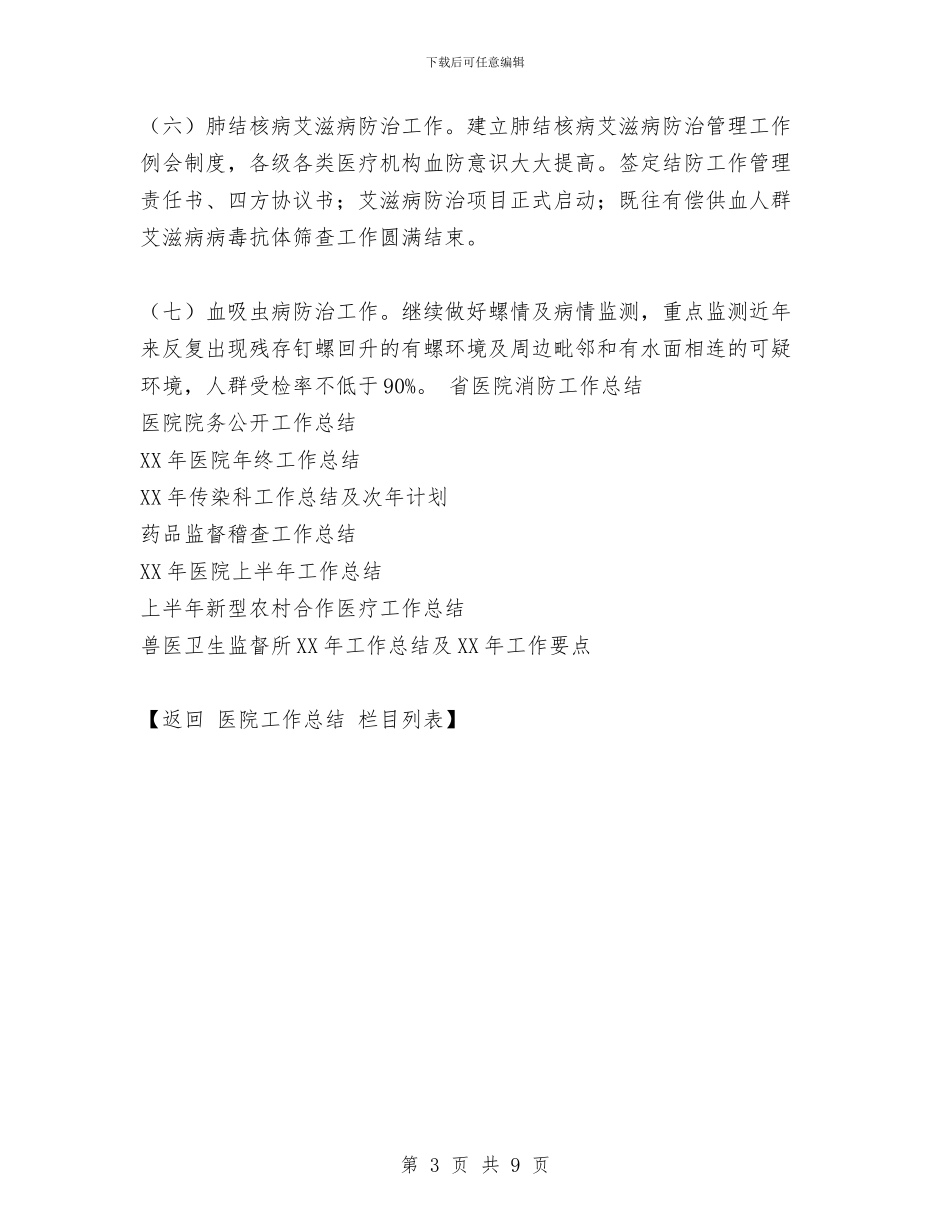 下载后可任意编辑

（六）肺结核病艾滋病防治工作。建立肺结核病艾滋病防治管理工作例会制度，各级各类医疗机构血防意识大大提高。签定结防工作管理责任书、四方协议书；艾滋病防治项目正式启动；既往有偿供血人群艾滋病病毒抗体筛查工作圆满结束。

（七）血吸虫病防治工作。继续做好螺情及病情监测，重点监测近年来反复出现残存钉螺回升的有螺环境及周边毗邻和有水面相连的可疑环境，人群受检率不低于90%。 省医院消防工作总结
医院院务公开工作总结
XX年医院年终工作总结
XX年传染科工作总结及次年计划
药品监督稽查工作总结
XX年医院上半年工作总结
上半年新型农村合作医疗工作总结
兽医卫生监督所XX年工作总结及XX年工作要点

【返回 医院工作总结 栏目列表】

第 3 页 共 9 页